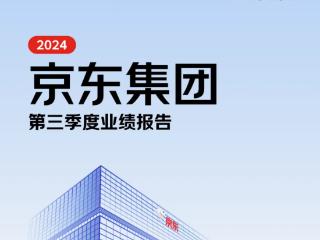 2024

京东集团

第三季度业绩报告

京东